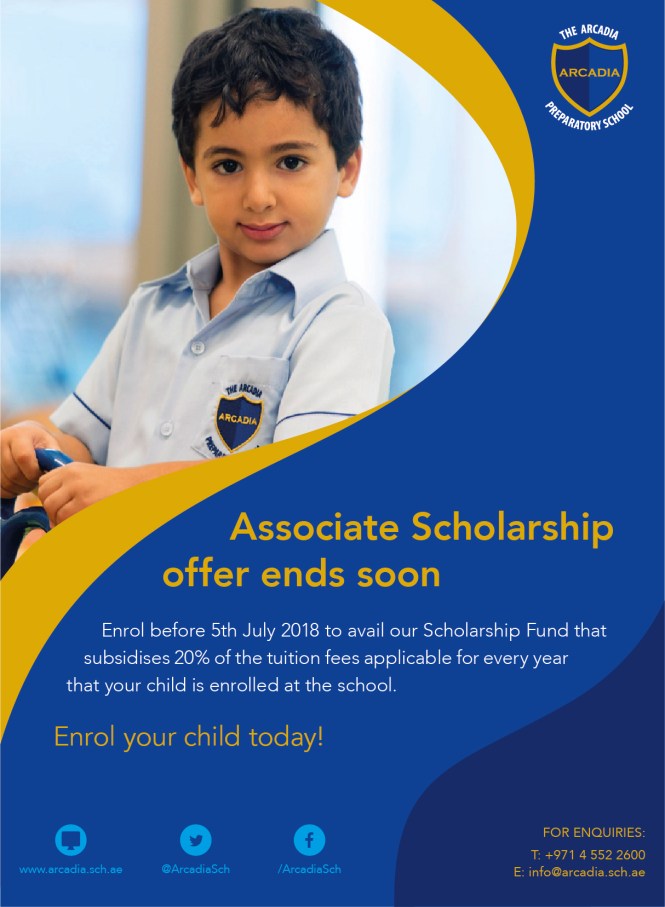 THE ARCADIA
ARCADIA
PREPARATORY SCHOOL

THE ARCADIA
ARCADIA

Associate Scholarship offer ends soon

Enrol before 5th July 2018 to avail our Scholarship Fund that subsidises 20% of the tuition fees applicable for every year that your child is enrolled at the school.

Enrol your child today!

www.arcadia.sch.ae

@ArcadiaSch

/ArcadiaSch

FOR ENQUIRIES:
T: +971 4 552 2600
E: info@arcadia.sch.ae